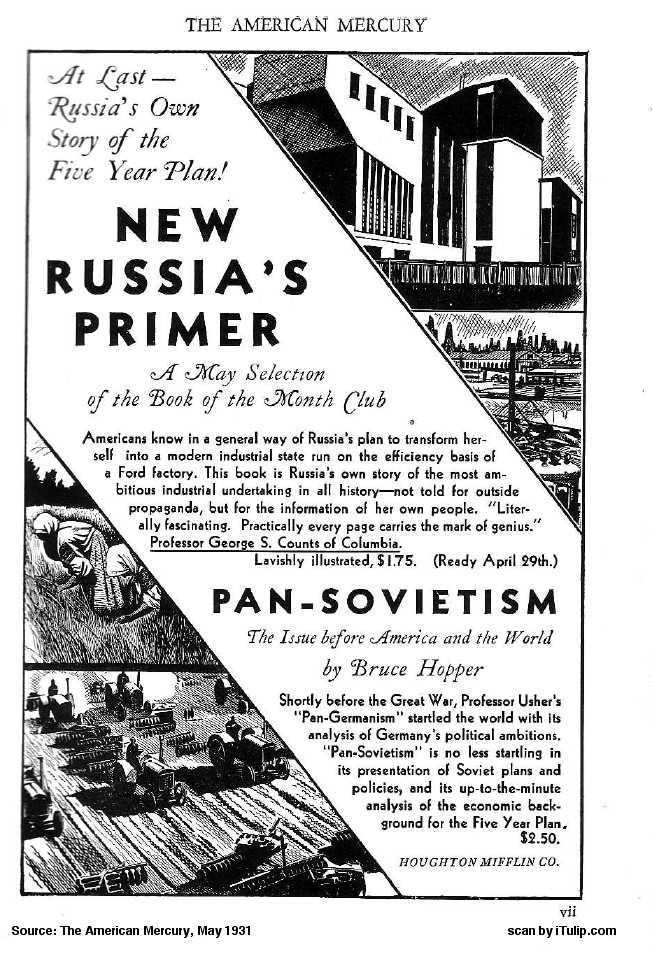 THE AMERICAN MERCURY

At Last — Russia's Own Story of the Five Year Plan!

NEW RUSSIA'S PRIMER

A May Selection of the Book of the Month Club

Americans know in a general way of Russia's plan to transform herself into a modern industrial state run on the efficiency basis of a Ford factory. This book is Russia's own story of the most ambitious industrial undertaking in all history—not told for outside propaganda, but for the information of her own people. "Literally fascinating. Practically every page carries the mark of genius." Professor George S. Counts of Columbia.

Lavishly illustrated, $1.75. (Ready April 29th.)

PAN-SOVIETISM

The Issue before America and the World

by Bruce Hopper

Shortly before the Great War, Professor Usher's "Pan-Germanism" startled the world with its analysis of Germany's political ambitions. "Pan-Sovietism" is no less startling in its presentation of Soviet plans and policies, and its up-to-the-minute analysis of the economic background for the Five Year Plan. $2.50.

HOUGHTON MIFFLIN CO.

vii

Source: The American Mercury, May 1931

scan by iTulip.com